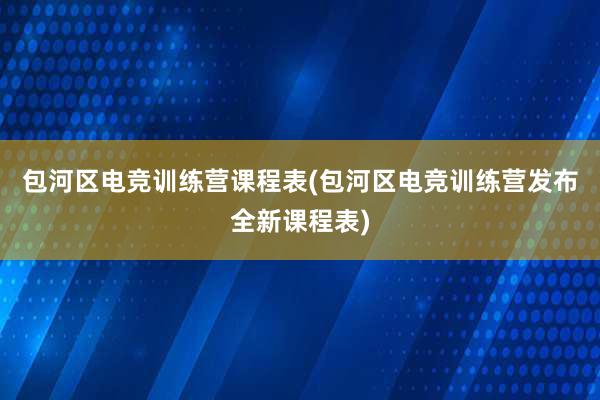 包河区电竞训练营课程表(包河区电竞训练营发布全新课程表)